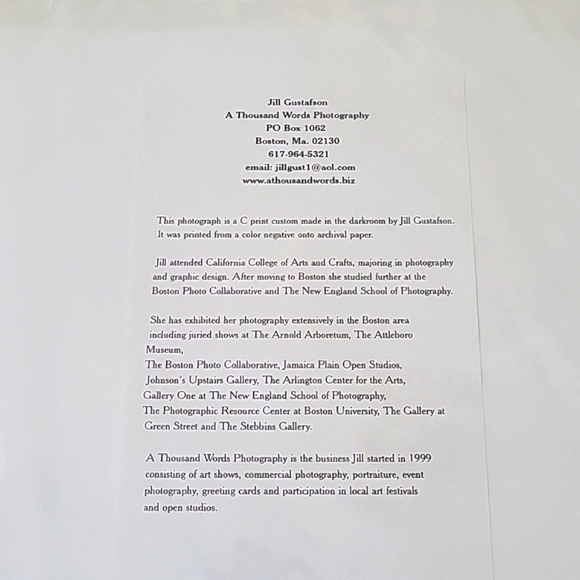 Jill Gustafson
A Thousand Words Photography
PO Box 1062
Boston, Ma. 02130
617-964-5321
email: jillgust1@aol.com
www.athousandwords.biz

This photograph is a C print custom made in the darkroom by Jill Gustafson. It was printed from a color negative onto archival paper.

Jill attended California College of Arts and Crafts, majoring in photography and graphic design. After moving to Boston she studied further at the Boston Photo Collaborative and The New England School of Photography.

She has exhibited her photography extensively in the Boston area including juried shows at The Arnold Arboretum, The Attleboro Museum, The Boston Photo Collaborative, Jamaica Plain Open Studios, Johnson's Upstairs Gallery, The Arlington Center for the Arts, Gallery One at The New England School of Photography, The Photographic Resource Center at Boston University, The Gallery at Green Street and The Stebbins Gallery.

A Thousand Words Photography is the business Jill started in 1999 consisting of art shows, commercial photography, portraiture, event photography, greeting cards and participation in local art festivals and open studios.